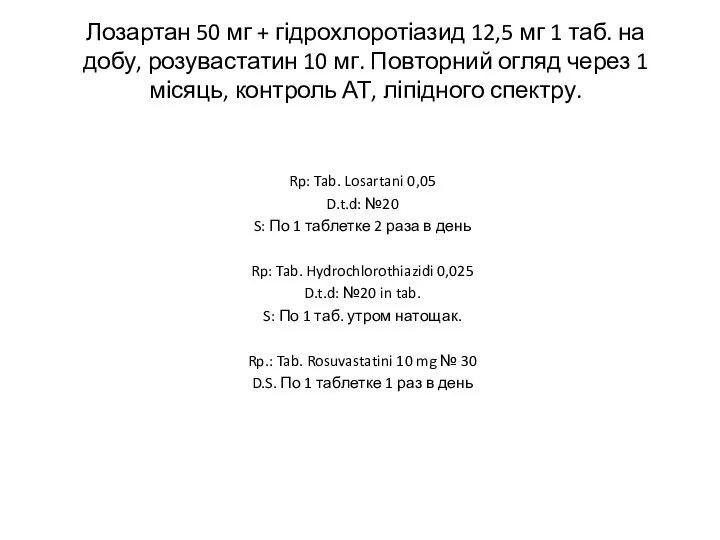 Лозартан 50 мг + гідрохлоротіазид 12,5 мг 1 таб. на добу, розувастатин 10 мг. Повторний огляд через 1 місяць, контроль АТ, ліпідного спектру.

Rp: Tab. Losartani 0,05
D.t.d: №20
S: По 1 таблетке 2 раза в день

Rp: Tab. Hydrochlorothiazidi 0,025
D.t.d: №20 in tab.
S: По 1 таб. утром натощак.

Rp.: Tab. Rosuvastatini 10 mg № 30
D.S. По 1 таблетке 1 раз в день